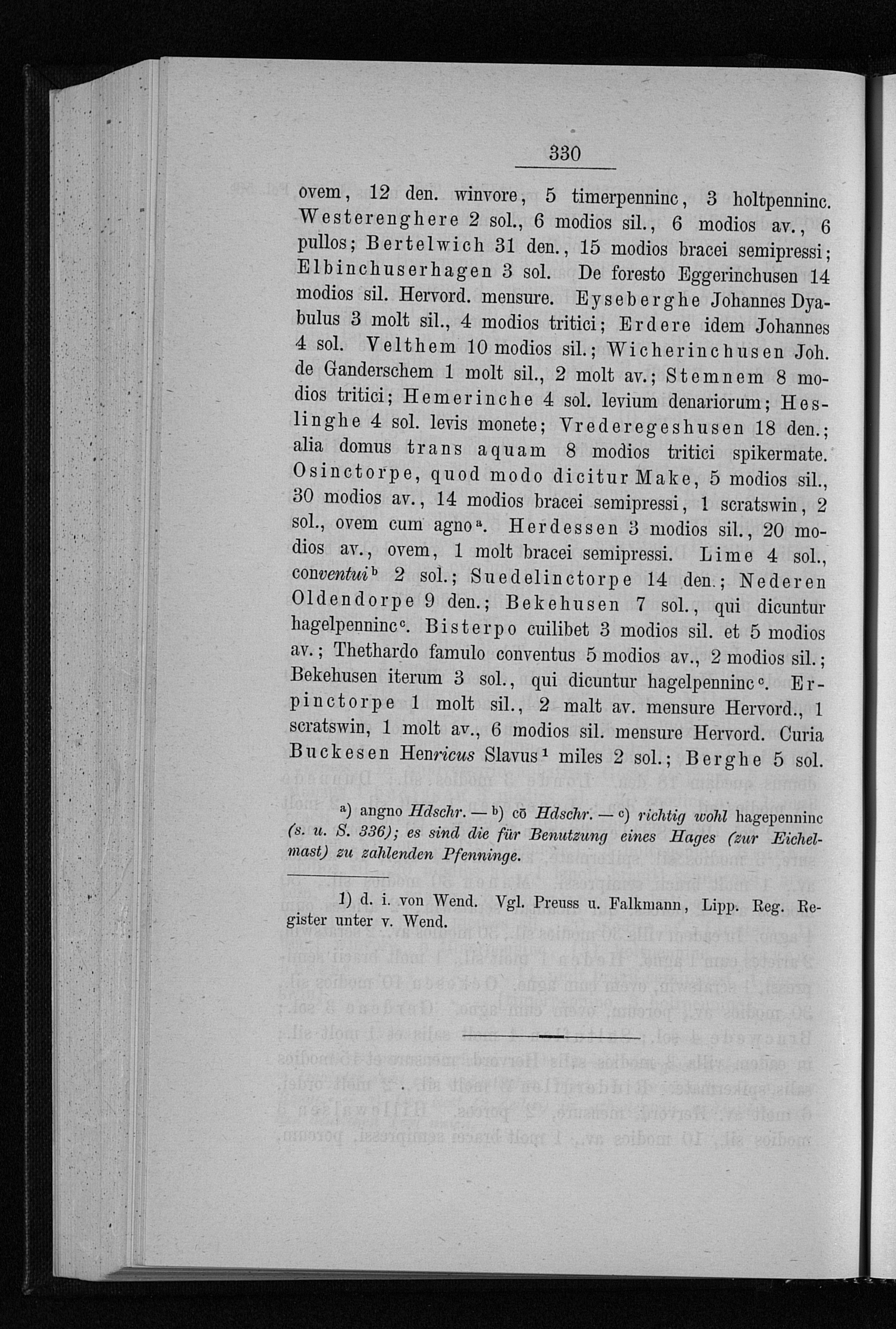 330

ovem, 12 den. winvore, 5 timerpenninc, 3 holtpenninc. Westerenghere 2 sol., 6 modios sil., 6 modios av., 6 pullos; Bertelwich 31 den., 15 modios bracei semipressi; Elbinchuserhagen 3 sol. De foresto Eggerinchusen 14 modios sil. Hervord. mensure. Eyseberghe Johannes Dyabulus 3 molt sil., 4 modios tritici; Erdere idem Johannes 4 sol. Velthem 10 modios sil.; Wicherinchusen Joh. de Ganderschem 1 molt sil., 2 molt av.; Stemnem 8 modios tritici; Hemerinche 4 sol. levium denariorum; Heslinghe 4 sol. levis monete; Vrederegeshusen 18 den.; alia domus trans aquam 8 modios tritici spikermate. Osinctorpe, quod modo dicitur Make, 5 modios sil., 30 modios av., 14 modios bracei semipressi, 1 scratswin, 2 sol., ovem cum agno$^a$. Herdessen 3 modios sil., 20 modios av., ovem, 1 molt bracei semipressi. Lime 4 sol., conventui$^b$ 2 sol.; Suedelinctorpe 14 den.; Nederen Oldendorpe 9 den.; Bekehusen 7 sol., qui dicuntur hagelpenninc$^c$. Bisterpo cuilibet 3 modios sil. et 5 modios av.; Thethardo famulo conventus 5 modios av., 2 modios sil.; Bekehusen iterum 3 sol., qui dicuntur hagelpenninc$^c$. Erpinctorpe 1 molt sil., 2 malt av. mensure Hervord., 1 scratswin, 1 molt av., 6 modios sil. mensure Hervord. Curia Buckesen Henricus Slavus$^1$ miles 2 sol.; Berghe 5 sol.

a) angno Hdschr. — b) cō Hdschr. — c) richtig wohl hagepenninc (s. u. S. 336); es sind die für Benutzung eines Hages (zur Eichelmast) zu zahlenden Pfenninge.

1) d. i. von Wend. Vgl. Preuss u. Falkmann, Lipp. Reg. Register unter v. Wend.